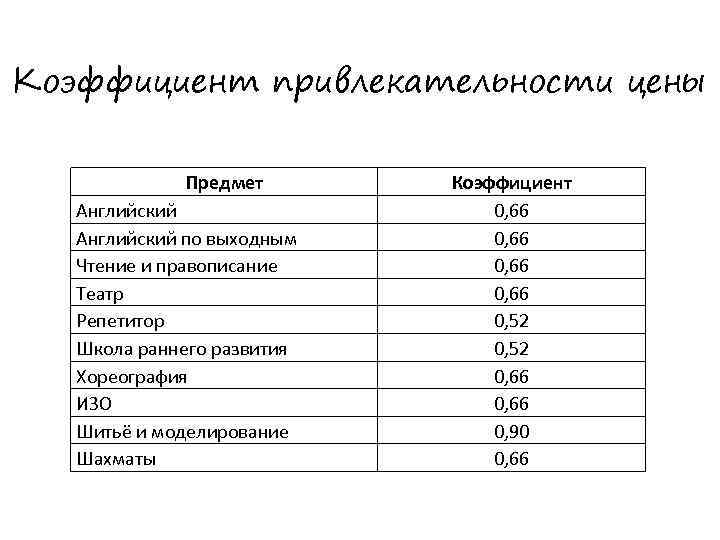 Коэффициент привлекательности цены

| Предмет | Коэффициент |
|---|---|
| Английский | 0,66 |
| Английский по выходным | 0,66 |
| Чтение и правописание | 0,66 |
| Театр | 0,66 |
| Репетитор | 0,52 |
| Школа раннего развития | 0,52 |
| Хореография | 0,66 |
| ИЗО | 0,66 |
| Шитьё и моделирование | 0,90 |
| Шахматы | 0,66 |